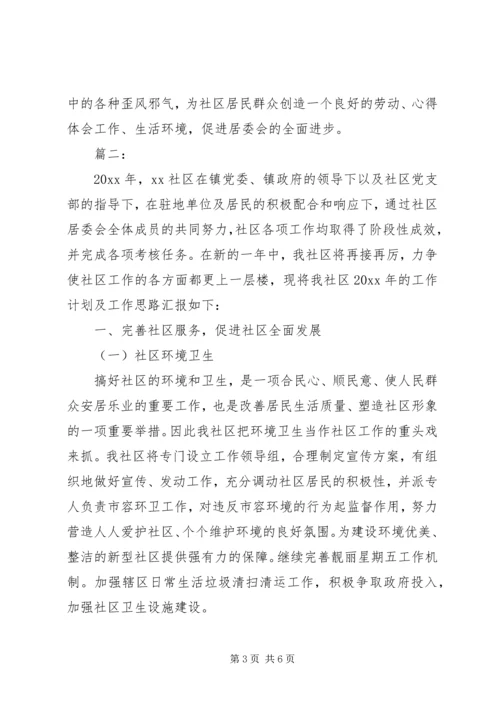 中的各种歪风邪气，为社区居民群众创造一个良好的劳动、心得体会工作、生活环境，促进居委会的全面进步。

篇二：

20xx 年，xx 社区在镇党委、镇政府的领导下以及社区党支部的指导下，在驻地单位及居民的积极配合和响应下，通过社区居委会全体成员的共同努力，社区各项工作均取得了阶段性成效，并完成各项考核任务。在新的一年中，我社区将再接再厉，力争使社区工作的各方面都更上一层楼，现将我社区 20xx 年的工作计划及工作思路汇报如下：

一、完善社区服务，促进社区全面发展

（一）社区环境卫生

搞好社区的环境和卫生，是一项合民心、顺民意、使人民群众安居乐业的重要工作，也是改善居民生活质量、塑造社区形象的一项重要举措。因此我社区把环境卫生当作社区工作的重头戏来抓。我社区将专门设立工作领导组，合理制定宣传方案，有组织地做好宣传、发动工作，充分调动社区居民的积极性，并派专人负责市容环卫工作，对违反市容环境的行为起监督作用，努力营造人人爱护社区、个个维护环境的良好氛围。为建设环境优美、整洁的新型社区提供强有力的保障。继续完善靓丽星期五工作机制。加强辖区日常生活垃圾清扫清运工作，积极争取政府投入，加强社区卫生设施建设。

第 3 页 共 6 页